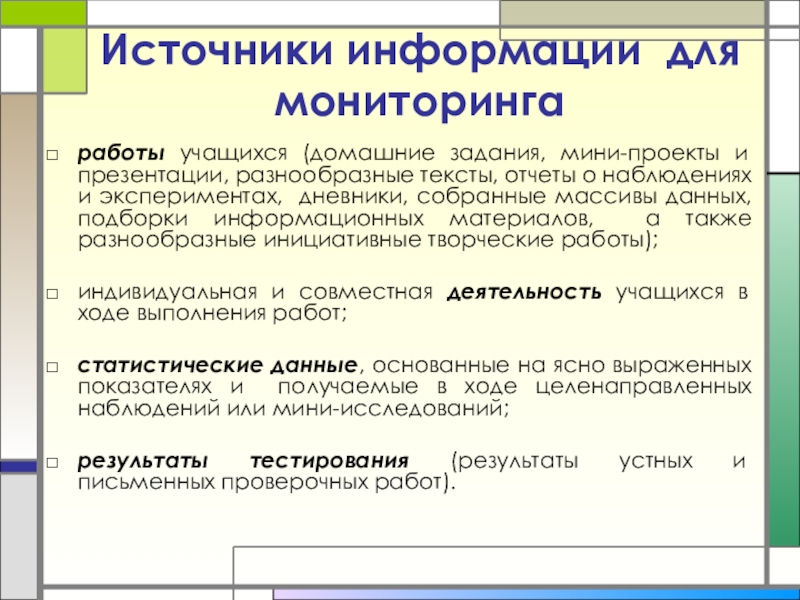 Источники информации для мониторинга

□ работы учащихся (домашние задания, мини-проекты и презентации, разнообразные тексты, отчеты о наблюдениях и экспериментах, дневники, собранные массивы данных, подборки информационных материалов, а также разнообразные инициативные творческие работы);

□ индивидуальная и совместная деятельность учащихся в ходе выполнения работ;

□ статистические данные, основанные на ясно выраженных показателях и получаемые в ходе целенаправленных наблюдений или мини-исследований;

□ результаты тестирования (результаты устных и письменных проверочных работ).